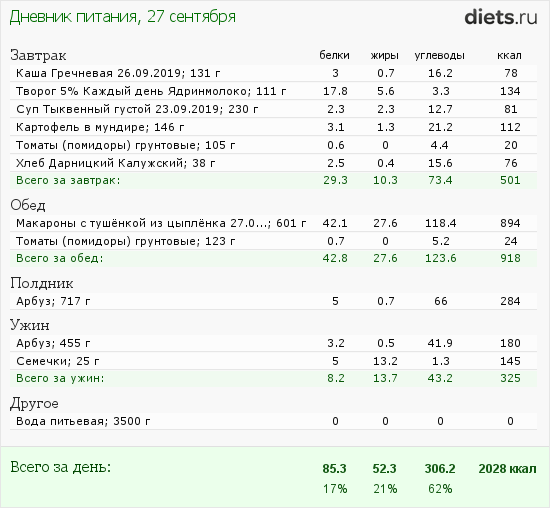 Дневник питания, 27 сентября

diets.ru

| Завтрак | белки | жиры | углеводы | ккал |
|---|---|---|---|---|
| Каша Гречневая 26.09.2019; 131 г | 3 | 0.7 | 16.2 | 78 |
| Творог 5% Каждый день Ядринмолоко; 111 г | 17.8 | 5.6 | 3.3 | 134 |
| Суп Тыквенный густой 23.09.2019; 230 г | 2.3 | 2.3 | 12.7 | 81 |
| Картофель в мундире; 146 г | 3.1 | 1.3 | 21.2 | 112 |
| Томаты (помидоры) грунтовые; 105 г | 0.6 | 0 | 4.4 | 20 |
| Хлеб Дарницкий Калужский; 38 г | 2.5 | 0.4 | 15.6 | 76 |
| Всего за завтрак: | 29.3 | 10.3 | 73.4 | 501 |
| Обед | | | | |
| Макароны с тушёнкой из цыплёнка 27.0...; 601 г | 42.1 | 27.6 | 118.4 | 894 |
| Томаты (помидоры) грунтовые; 123 г | 0.7 | 0 | 5.2 | 24 |
| Всего за обед: | 42.8 | 27.6 | 123.6 | 918 |
| Полдник | | | | |
| Арбуз; 717 г | 5 | 0.7 | 66 | 284 |
| Ужин | | | | |
| Арбуз; 455 г | 3.2 | 0.5 | 41.9 | 180 |
| Семечки; 25 г | 5 | 13.2 | 1.3 | 145 |
| Всего за ужин: | 8.2 | 13.7 | 43.2 | 325 |
| Другое | | | | |
| Вода питьевая; 3500 г | 0 | 0 | 0 | 0 |
| Всего за день: | 85.3 | 52.3 | 306.2 | 2028 ккал |
| | 17% | 21% | 62% | |